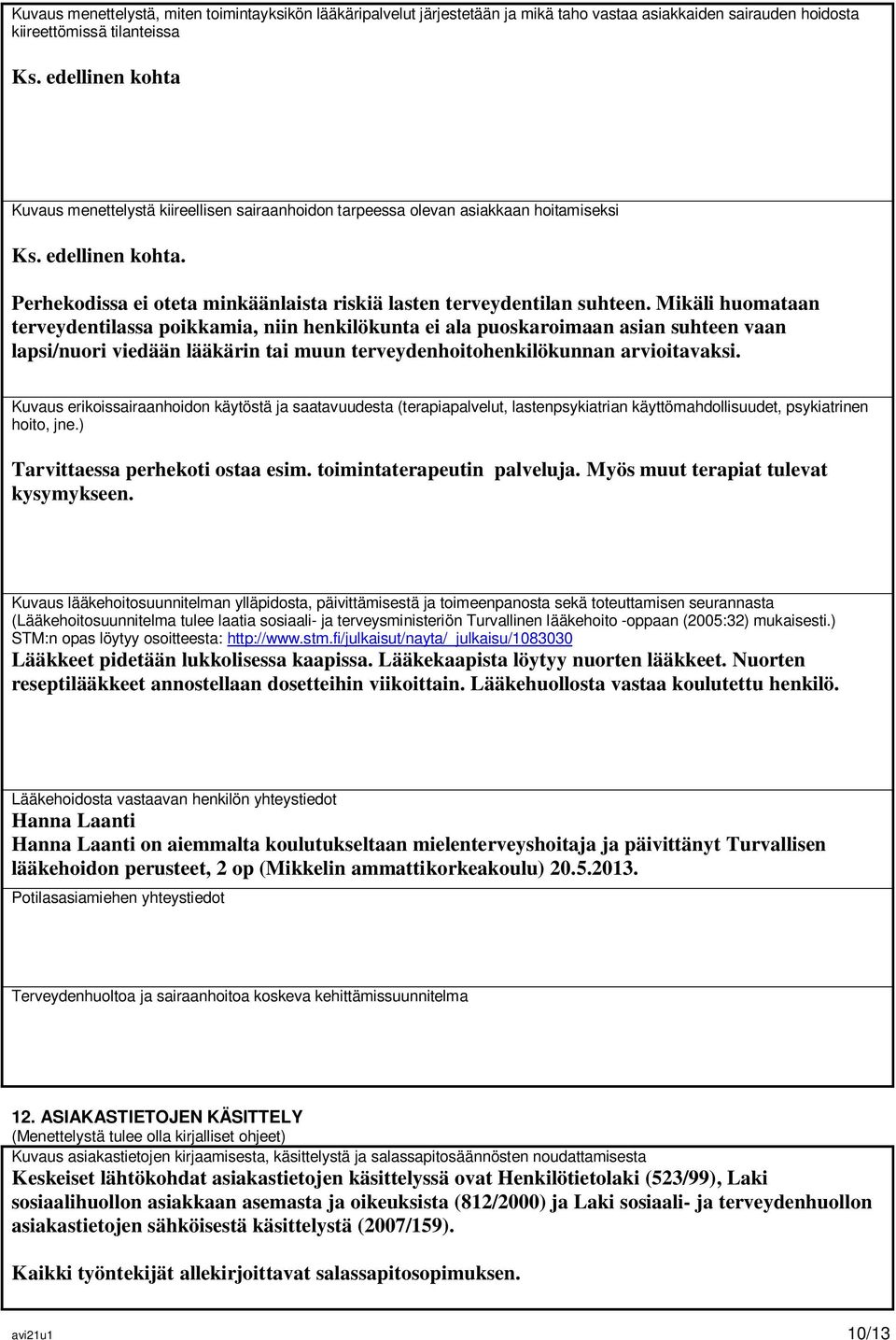 Kuvaus menettelystä, miten toimintayksikön lääkäripalvelut järjestetään ja mikä taho vastaa asiakkaiden sairauden hoidosta kiireettömissä tilanteissa

Ks. edellinen kohta

Kuvaus menettelystä kiireellisen sairaanhoidon tarpeessa olevan asiakkaan hoitamiseksi

Ks. edellinen kohta.

Perhekodissa ei oteta minkäänlaista riskiä lasten terveydentilan suhteen. Mikäli huomataan terveydentilassa poikkamia, niin henkilökunta ei ala puoskaroimaan asian suhteen vaan lapsi/nuori viedään lääkärin tai muun terveydenhoitohenkilökunnan arvioitavaksi.

Kuvaus erikoissairaanhoidon käytöstä ja saatavuudesta (terapiapalvelut, lastenpsykiatrian käyttömahdollisuudet, psykiatrinen hoito, jne.)

Tarvittaessa perhekoti ostaa esim. toimintaterapeutin palveluja. Myös muut terapiat tulevat kysymykseen.

Kuvaus lääkehoitosuunnitelman ylläpidosta, päivittämisestä ja toimeenpanosta sekä toteuttamisen seurannasta (Lääkehoitosuunnitelma tulee laatia sosiaali- ja terveysministeriön Turvallinen lääkehoito -oppaan (2005:32) mukaisesti.) STM:n opas löytyy osoitteesta: http://www.stm.fi/julkaisut/nayta/_julkaisu/1083030

Lääkkeet pidetään lukkolisessa kaapissa. Lääkekaapista löytyy nuorten lääkkeet. Nuorten reseptilääkkeet annostellaan dosetteihin viikoittain. Lääkehuollosta vastaa koulutettu henkilö.

Lääkehoidosta vastaavan henkilön yhteystiedot

Hanna Laanti

Hanna Laanti on aiemmalta koulutukseltaan mielenterveyshoitaja ja päivittänyt Turvallisen lääkehoidon perusteet, 2 op (Mikkelin ammattikorkeakoulu) 20.5.2013.

Potilasasiamiehen yhteystiedot

Terveydenhuoltoa ja sairaanhoitoa koskeva kehittämissuunnitelma

12. ASIAKASTIETOJEN KÄSITTELY
(Menettelystä tulee olla kirjalliset ohjeet)

Kuvaus asiakastietojen kirjaamisesta, käsittelystä ja salassapitosäännösten noudattamisesta

Keskeiset lähtökohdat asiakastietojen käsittelyssä ovat Henkilötietolaki (523/99), Laki sosiaalihuollon asiakkaan asemasta ja oikeuksista (812/2000) ja Laki sosiaali- ja terveydenhuollon asiakastietojen sähköisestä käsittelystä (2007/159).

Kaikki työntekijät allekirjoittavat salassapitosopimuksen.

avi21u1 10/13